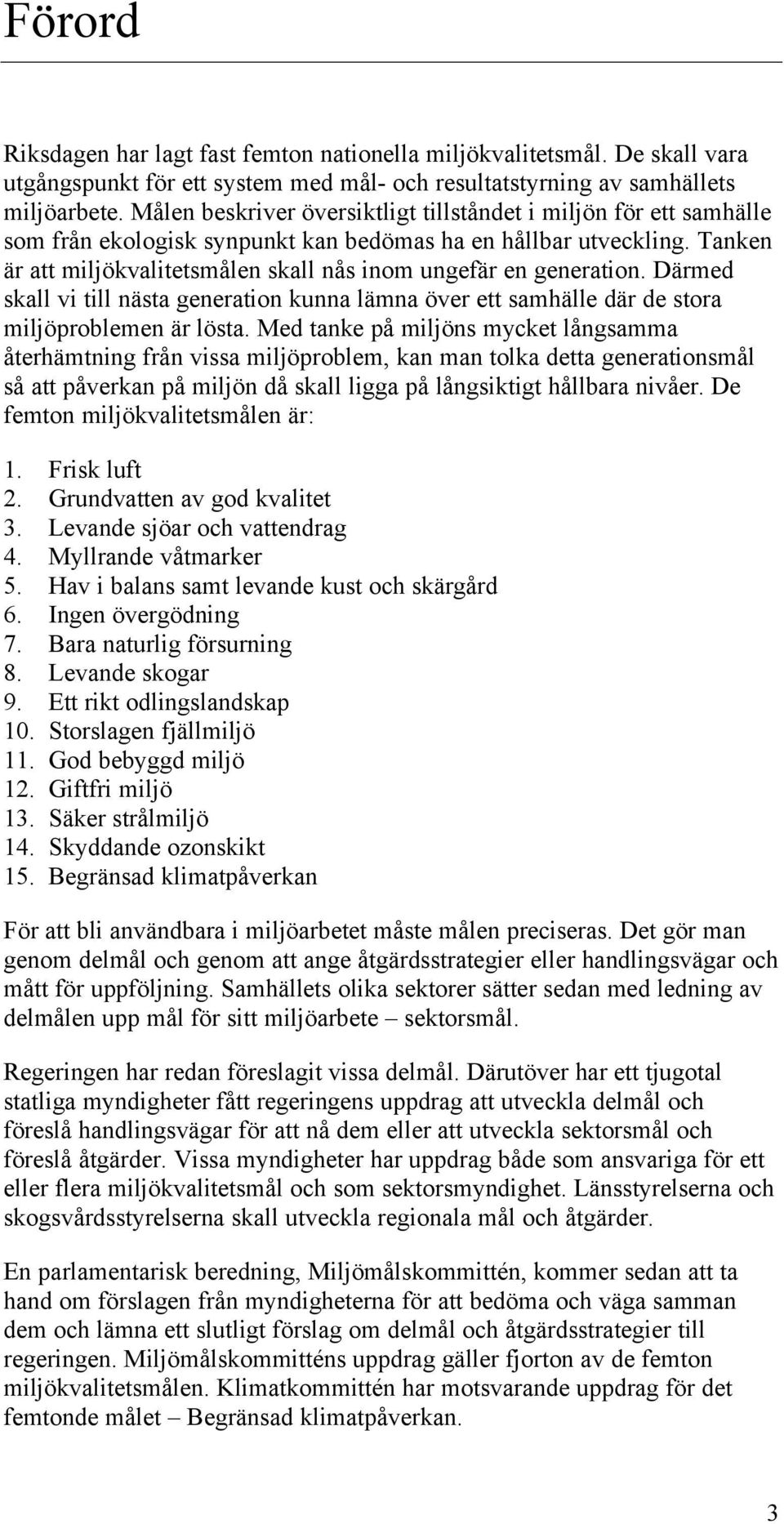 Förord

Riksdagen har lagt fast femton nationella miljökvalitetsmål. De skall vara utgångspunkt för ett system med mål- och resultatstyrning av samhällets miljöarbete. Målen beskriver översiktligt tillståndet i miljön för ett samhälle som från ekologisk synpunkt kan bedömas ha en hållbar utveckling. Tanken är att miljökvalitetsmålen skall nås inom ungefär en generation. Därmed skall vi till nästa generation kunna lämna över ett samhälle där de stora miljöproblemen är lösta. Med tanke på miljöns mycket långsamma återhämtning från vissa miljöproblem, kan man tolka detta generationsmål så att påverkan på miljön då skall ligga på långsiktigt hållbara nivåer. De femton miljökvalitetsmålen är:

1. Frisk luft
2. Grundvatten av god kvalitet
3. Levande sjöar och vattendrag
4. Myllrande våtmarker
5. Hav i balans samt levande kust och skärgård
6. Ingen övergödning
7. Bara naturlig försurning
8. Levande skogar
9. Ett rikt odlingslandskap
10. Storslagen fjällmiljö
11. God bebyggd miljö
12. Giftfri miljö
13. Säker strålmiljö
14. Skyddande ozonskikt
15. Begränsad klimatpåverkan

För att bli användbara i miljöarbetet måste målen preciseras. Det gör man genom delmål och genom att ange åtgärdsstrategier eller handlingsvägar och mått för uppföljning. Samhällets olika sektorer sätter sedan med ledning av delmålen upp mål för sitt miljöarbete – sektorsmål.

Regeringen har redan föreslagit vissa delmål. Därutöver har ett tjugotal statliga myndigheter fått regeringens uppdrag att utveckla delmål och föreslå handlingsvägar för att nå dem eller att utveckla sektorsmål och föreslå åtgärder. Vissa myndigheter har uppdrag både som ansvariga för ett eller flera miljökvalitetsmål och som sektorsmyndighet. Länsstyrelserna och skogsvårdsstyrelserna skall utveckla regionala mål och åtgärder.

En parlamentarisk beredning, Miljömålskommittén, kommer sedan att ta hand om förslagen från myndigheterna för att bedöma och väga samman dem och lämna ett slutligt förslag om delmål och åtgärdsstrategier till regeringen. Miljömålskommitténs uppdrag gäller fjorton av de femton miljökvalitetsmålen. Klimatkommittén har motsvarande uppdrag för det femtonde målet – Begränsad klimatpåverkan.

3